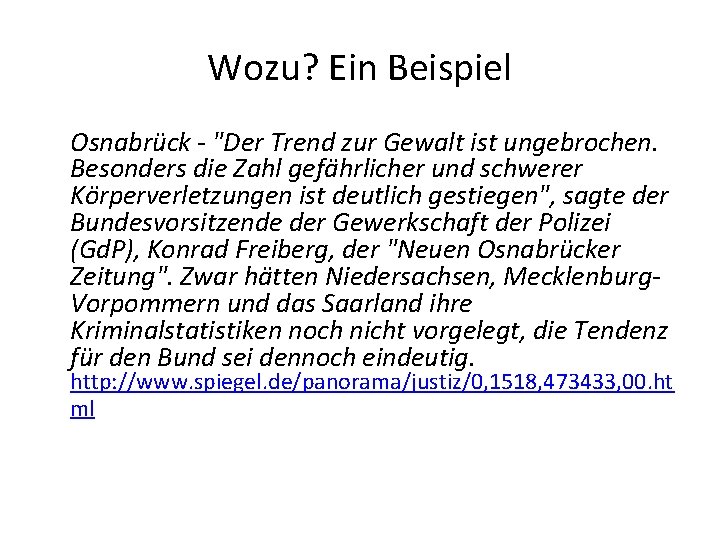 Wozu? Ein Beispiel

Osnabrück - "Der Trend zur Gewalt ist ungebrochen. Besonders die Zahl gefährlicher und schwerer Körperverletzungen ist deutlich gestiegen", sagte der Bundesvorsitzende der Gewerkschaft der Polizei (GdP), Konrad Freiberg, der "Neuen Osnabrücker Zeitung". Zwar hätten Niedersachsen, Mecklenburg-Vorpommern und das Saarland ihre Kriminalstatistiken noch nicht vorgelegt, die Tendenz für den Bund sei dennoch eindeutig.

http://www.spiegel.de/panorama/justiz/0,1518,473433,00.html